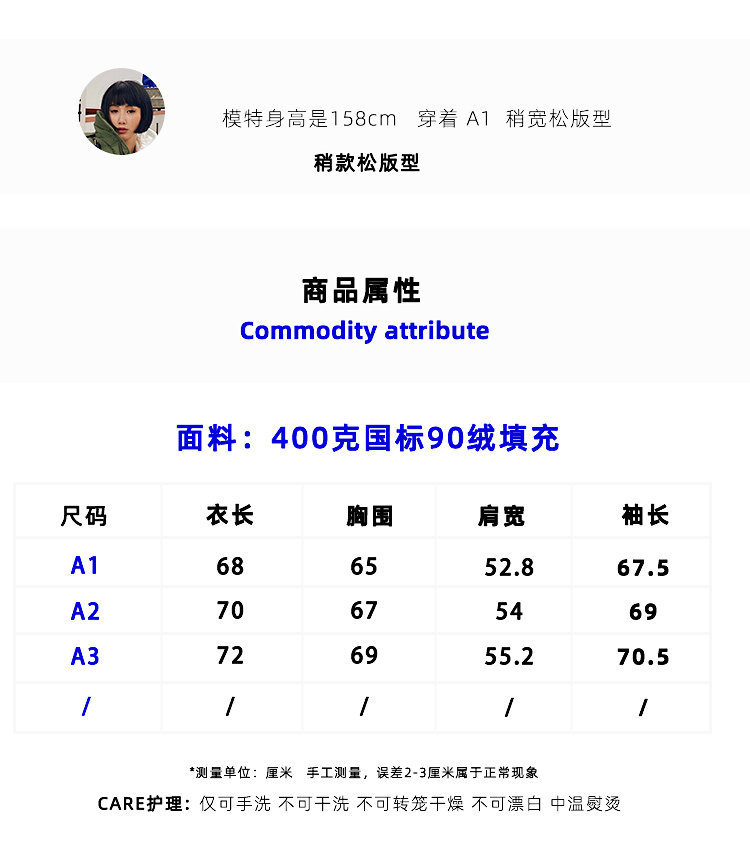 模特身高是158cm  穿着 A1  稍宽松版型

稍款松版型

商品属性
Commodity attribute

面料：400克国标90绒填充

| 尺码 | 衣长 | 胸围 | 肩宽 | 袖长 |
|---|---|---|---|---|
| A1 | 68 | 65 | 52.8 | 67.5 |
| A2 | 70 | 67 | 54 | 69 |
| A3 | 72 | 69 | 55.2 | 70.5 |
| / | / | / | / | / |

*测量单位：厘米  手工测量，误差2-3厘米属于正常现象

CARE护理：仅可手洗 不可干洗 不可转笼干燥 不可漂白 中温熨烫